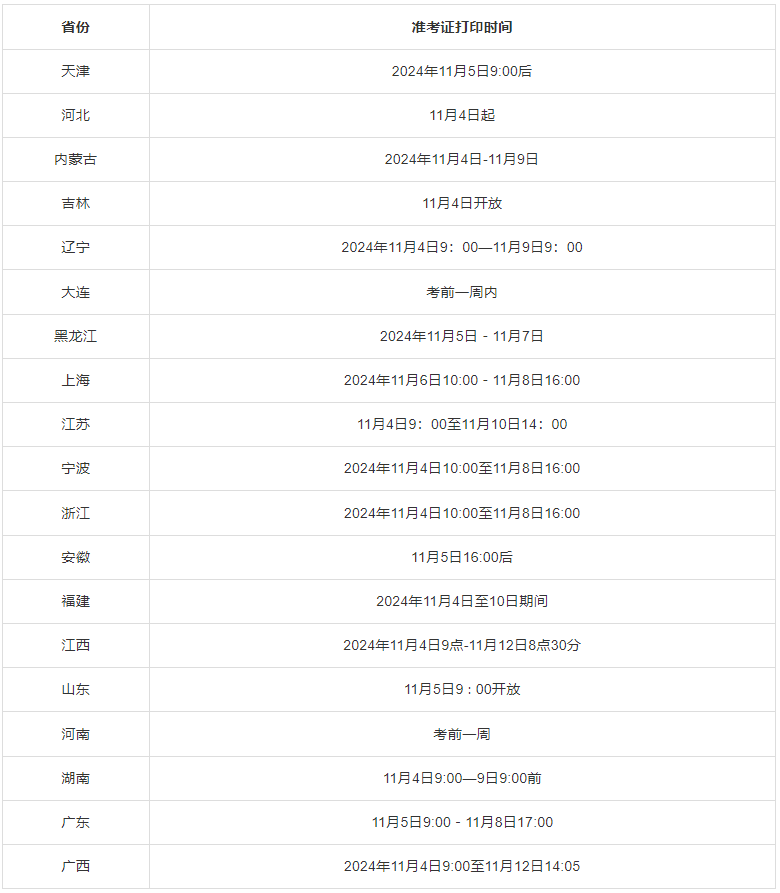 | 省份 | 准考证打印时间 |
|---|---|
| 天津 | 2024年11月5日9:00后 |
| 河北 | 11月4日起 |
| 内蒙古 | 2024年11月4日-11月9日 |
| 吉林 | 11月4日开放 |
| 辽宁 | 2024年11月4日9：00—11月9日9：00 |
| 大连 | 考前一周内 |
| 黑龙江 | 2024年11月5日 - 11月7日 |
| 上海 | 2024年11月6日10:00 - 11月8日16:00 |
| 江苏 | 11月4日9：00至11月10日14：00 |
| 宁波 | 2024年11月4日10:00至11月8日16:00 |
| 浙江 | 2024年11月4日10:00至11月8日16:00 |
| 安徽 | 11月5日16:00后 |
| 福建 | 2024年11月4日至10日期间 |
| 江西 | 2024年11月4日9点-11月12日8点30分 |
| 山东 | 11月5日9 : 00开放 |
| 河南 | 考前一周 |
| 湖南 | 11月4日9:00—9日9:00前 |
| 广东 | 11月5日9:00 - 11月8日17:00 |
| 广西 | 2024年11月4日9:00至11月12日14:05 |